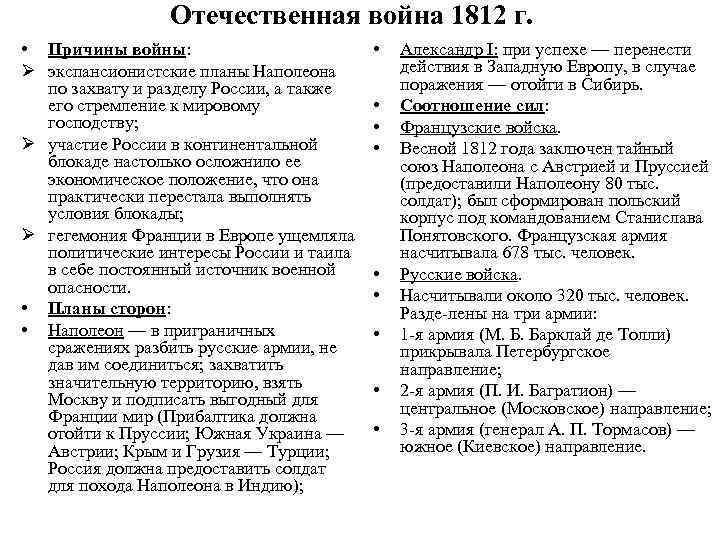 Отечественная война 1812 г.

• Причины войны:

➢ экспансионистские планы Наполеона по захвату и разделу России, а также его стремление к мировому господству;

➢ участие России в континентальной блокаде настолько осложнило ее экономическое положение, что она практически перестала выполнять условия блокады;

➢ гегемония Франции в Европе ущемляла политические интересы России и таила в себе постоянный источник военной опасности.

• Планы сторон:

• Наполеон — в приграничных сражениях разбить русские армии, не дав им соединиться; захватить значительную территорию, взять Москву и подписать выгодный для Франции мир (Прибалтика должна отойти к Пруссии; Южная Украина — Австрии; Крым и Грузия — Турции; Россия должна предоставить солдат для похода Наполеона в Индию);

• Александр I: при успехе — перенести действия в Западную Европу, в случае поражения — отойти в Сибирь.

• Соотношение сил:

• Французские войска.

• Весной 1812 года заключен тайный союз Наполеона с Австрией и Пруссией (предоставили Наполеону 80 тыс. солдат); был сформирован польский корпус под командованием Станислава Понятовского. Французская армия насчитывала 678 тыс. человек.

• Русские войска.

• Насчитывали около 320 тыс. человек. Разде-лены на три армии:

• 1-я армия (М. Б. Барклай де Толли) прикрывала Петербургское направление;

• 2-я армия (П. И. Багратион) — центральное (Московское) направление;

• 3-я армия (генерал А. П. Тормасов) — южное (Киевское) направление.